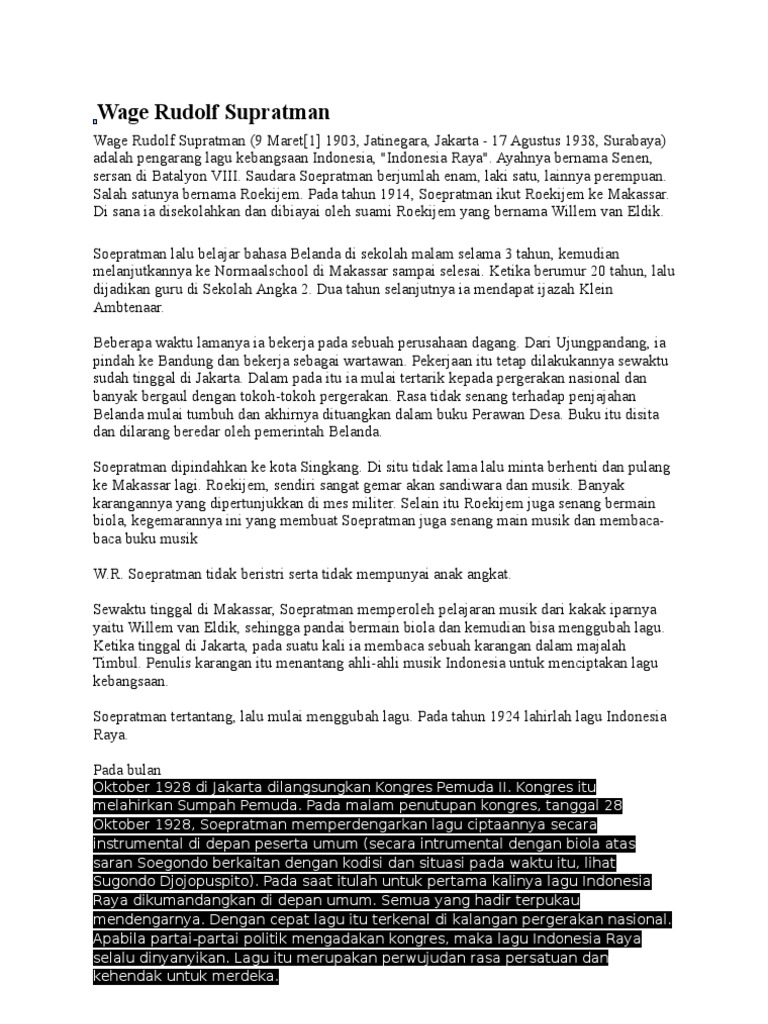 Wage Rudolf Supratman

Wage Rudolf Supratman (9 Maret[1] 1903, Jatinegara, Jakarta - 17 Agustus 1938, Surabaya) adalah pengarang lagu kebangsaan Indonesia, "Indonesia Raya". Ayahnya bernama Senen, sersan di Batalyon VIII. Saudara Soepratman berjumlah enam, laki satu, lainnya perempuan. Salah satunya bernama Roekijem. Pada tahun 1914, Soepratman ikut Roekijem ke Makassar. Di sana ia disekolahkan dan dibiayai oleh suami Roekijem yang bernama Willem van Eldik.

Soepratman lalu belajar bahasa Belanda di sekolah malam selama 3 tahun, kemudian melanjutkannya ke Normaalschool di Makassar sampai selesai. Ketika berumur 20 tahun, lalu dijadikan guru di Sekolah Angka 2. Dua tahun selanjutnya ia mendapat ijazah Klein Ambtenaar.

Beberapa waktu lamanya ia bekerja pada sebuah perusahaan dagang. Dari Ujungpandang, ia pindah ke Bandung dan bekerja sebagai wartawan. Pekerjaan itu tetap dilakukannya sewaktu sudah tinggal di Jakarta. Dalam pada itu ia mulai tertarik kepada pergerakan nasional dan banyak bergaul dengan tokoh-tokoh pergerakan. Rasa tidak senang terhadap penjajahan Belanda mulai tumbuh dan akhirnya dituangkan dalam buku Perawan Desa. Buku itu disita dan dilarang beredar oleh pemerintah Belanda.

Soepratman dipindahkan ke kota Singkang. Di situ tidak lama lalu minta berhenti dan pulang ke Makassar lagi. Roekijem, sendiri sangat gemar akan sandiwara dan musik. Banyak karangannya yang dipertunjukkan di mes militer. Selain itu Roekijem juga senang bermain biola, kegemarannya ini yang membuat Soepratman juga senang main musik dan membaca-baca buku musik

W.R. Soepratman tidak beristri serta tidak mempunyai anak angkat.

Sewaktu tinggal di Makassar, Soepratman memperoleh pelajaran musik dari kakak iparnya yaitu Willem van Eldik, sehingga pandai bermain biola dan kemudian bisa menggubah lagu. Ketika tinggal di Jakarta, pada suatu kali ia membaca sebuah karangan dalam majalah Timbul. Penulis karangan itu menantang ahli-ahli musik Indonesia untuk menciptakan lagu kebangsaan.

Soepratman tertantang, lalu mulai menggubah lagu. Pada tahun 1924 lahirlah lagu Indonesia Raya.

Pada bulan
Oktober 1928 di Jakarta dilangsungkan Kongres Pemuda II. Kongres itu melahirkan Sumpah Pemuda. Pada malam penutupan kongres, tanggal 28 Oktober 1928, Soepratman memperdengarkan lagu ciptaannya secara instrumental di depan peserta umum (secara intrumental dengan biola atas saran Soegondo berkaitan dengan kodisi dan situasi pada waktu itu, lihat Sugondo Djojopuspito). Pada saat itulah untuk pertama kalinya lagu Indonesia Raya dikumandangkan di depan umum. Semua yang hadir terpukau mendengarnya. Dengan cepat lagu itu terkenal di kalangan pergerakan nasional. Apabila partai-partai politik mengadakan kongres, maka lagu Indonesia Raya selalu dinyanyikan. Lagu itu merupakan perwujudan rasa persatuan dan kehendak untuk merdeka.